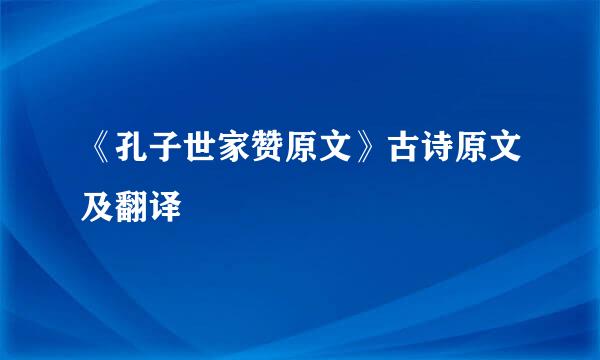 《孔子世家赞原文》古诗原文及翻译